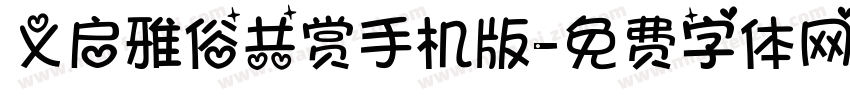 义启雅俗共赏手机版-免费字体网